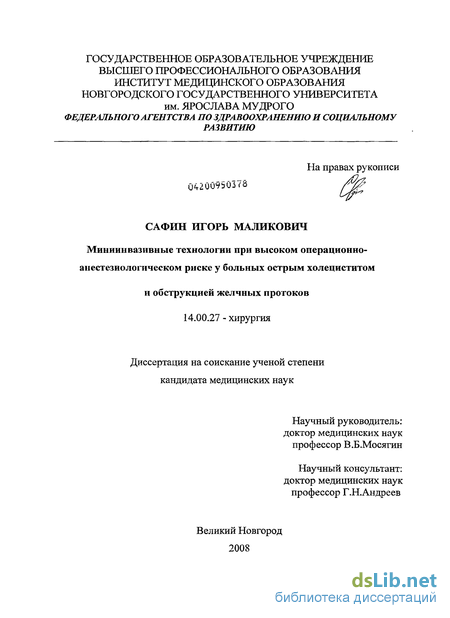 ГОСУДАРСТВЕННОЕ ОБРАЗОВАТЕЛЬНОЕ УЧРЕЖДЕНИЕ
ВЫСШЕГО ПРОФЕССИОНАЛЬНОГО ОБРАЗОВАНИЯ
ИНСТИТУТ МЕДИЦИНСКОГО ОБРАЗОВАНИЯ
НОВГОРОДСКОГО ГОСУДАРСТВЕННОГО УНИВЕРСИТЕТА
им. ЯРОСЛАВА МУДРОГО
ФЕДЕРАЛЬНОГО АГЕНТСТВА ПО ЗДРАВООХРАНЕНИЮ И СОЦИАЛЬНОМУ РАЗВИТИЮ

На правах рукописи

04200950378

САФИН ИГОРЬ МАЛИКОВИЧ

Миниинвазивные технологии при высоком операционно-анестезиологическом риске у больных острым холециститом

и обструкцией желчных протоков

14.00.27 - хирургия

Диссертация на соискание ученой степени
кандидата медицинских наук

Научный руководитель:
доктор медицинских наук
профессор В.Б.Мосягин

Научный консультант:
доктор медицинских наук
профессор Г.Н.Андреев

Великий Новгород
2008

dsLib.net
библиотека диссертаций